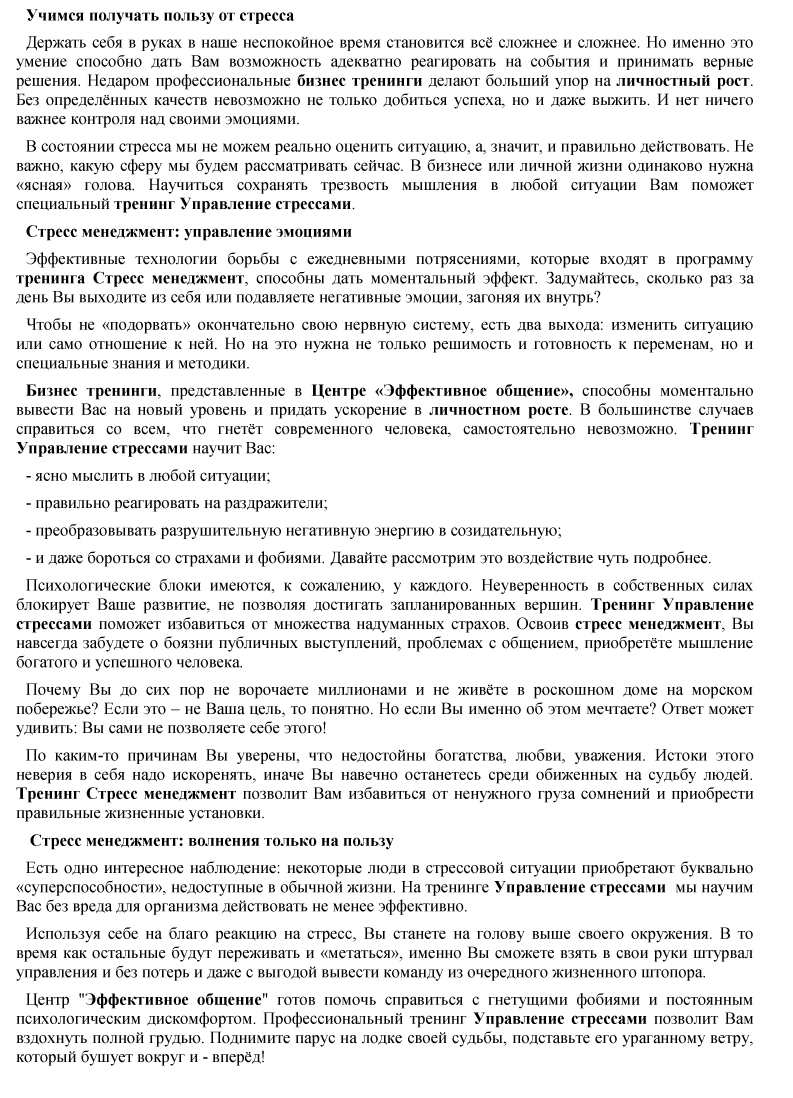 Учимся получать пользу от стресса

Держать себя в руках в наше неспокойное время становится всё сложнее и сложнее. Но именно это умение способно дать Вам возможность адекватно реагировать на события и принимать верные решения. Недаром профессиональные бизнес тренинги делают больший упор на личностный рост. Без определённых качеств невозможно не только добиться успеха, но и даже выжить. И нет ничего важнее контроля над своими эмоциями.

В состоянии стресса мы не можем реально оценить ситуацию, а, значит, и правильно действовать. Не важно, какую сферу мы будем рассматривать сейчас. В бизнесе или личной жизни одинаково нужна «ясная» голова. Научиться сохранять трезвость мышления в любой ситуации Вам поможет специальный тренинг Управление стрессами.

Стресс менеджмент: управление эмоциями

Эффективные технологии борьбы с ежедневными потрясениями, которые входят в программу тренинга Стресс менеджмент, способны дать моментальный эффект. Задумайтесь, сколько раз за день Вы выходите из себя или подавляете негативные эмоции, загоняя их внутрь?

Чтобы не «подорвать» окончательно свою нервную систему, есть два выхода: изменить ситуацию или само отношение к ней. Но на это нужна не только решимость и готовность к переменам, но и специальные знания и методики.

Бизнес тренинги, представленные в Центре «Эффективное общение», способны моментально вывести Вас на новый уровень и придать ускорение в личностном росте. В большинстве случаев справиться со всем, что гнетёт современного человека, самостоятельно невозможно. Тренинг Управление стрессами научит Вас:

- ясно мыслить в любой ситуации;

- правильно реагировать на раздражители;

- преобразовывать разрушительную негативную энергию в созидательную;

- и даже бороться со страхами и фобиями. Давайте рассмотрим это воздействие чуть подробнее.

Психологические блоки имеются, к сожалению, у каждого. Неуверенность в собственных силах блокирует Ваше развитие, не позволяя достигать запланированных вершин. Тренинг Управление стрессами поможет избавиться от множества надуманных страхов. Освоив стресс менеджмент, Вы навсегда забудете о боязни публичных выступлений, проблемах с общением, приобретёте мышление богатого и успешного человека.

Почему Вы до сих пор не ворочаете миллионами и не живёте в роскошном доме на морском побережье? Если это – не Ваша цель, то понятно. Но если Вы именно об этом мечтаете? Ответ может удивить: Вы сами не позволяете себе этого!

По каким-то причинам Вы уверены, что недостойны богатства, любви, уважения. Истоки этого неверия в себя надо искоренять, иначе Вы навечно останетесь среди обиженных на судьбу людей. Тренинг Стресс менеджмент позволит Вам избавиться от ненужного груза сомнений и приобрести правильные жизненные установки.

Стресс менеджмент: волнения только на пользу

Есть одно интересное наблюдение: некоторые люди в стрессовой ситуации приобретают буквально «суперспособности», недоступные в обычной жизни. На тренинге Управление стрессами мы научим Вас без вреда для организма действовать не менее эффективно.

Используя себе на благо реакцию на стресс, Вы станете на голову выше своего окружения. В то время как остальные будут переживать и «метаться», именно Вы сможете взять в свои руки штурвал управления и без потерь и даже с выгодой вывести команду из очередного жизненного штопора.

Центр "Эффективное общение" готов помочь справиться с гнетущими фобиями и постоянным психологическим дискомфортом. Профессиональный тренинг Управление стрессами позволит Вам вздохнуть полной грудью. Поднимите парус на лодке своей судьбы, подставьте его ураганному ветру, который бушует вокруг и - вперёд!